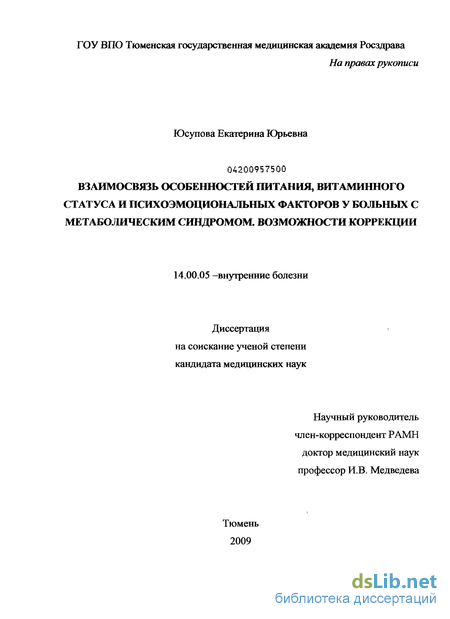 ГОУ ВПО Тюменская государственная медицинская академия Росздрава

На правах рукописи

Юсупова Екатерина Юрьевна

04200957500

ВЗАИМОСВЯЗЬ ОСОБЕННОСТЕЙ ПИТАНИЯ, ВИТАМИННОГО СТАТУСА И ПСИХОЭМОЦИОНАЛЬНЫХ ФАКТОРОВ У БОЛЬНЫХ С МЕТАБОЛИЧЕСКИМ СИНДРОМОМ. ВОЗМОЖНОСТИ КОРРЕКЦИИ

14.00.05 –внутренние болезни

Диссертация
на соискание ученой степени
кандидата медицинских наук

Научный руководитель
член-корреспондент РАМН
доктор медицинский наук
профессор И.В. Медведева

Тюмень
2009

dsLib.net
библиотека диссертаций